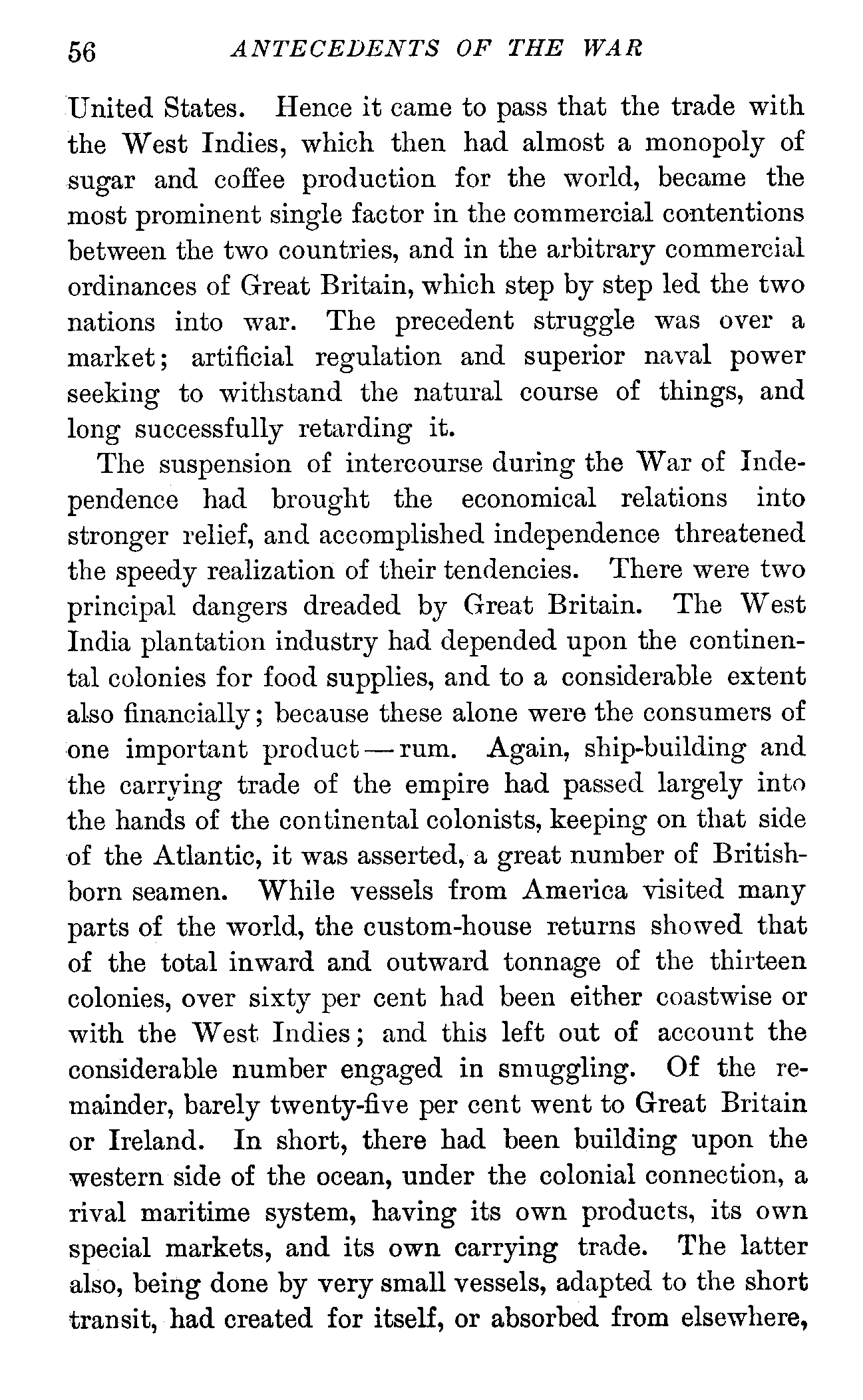 56 ANTECEDENTS OF THE WAR

United States. Hence it came to pass that the trade with the West Indies, which then had almost a monopoly of sugar and coffee production for the world, became the most prominent single factor in the commercial contentions between the two countries, and in the arbitrary commercial ordinances of Great Britain, which step by step led the two nations into war. The precedent struggle was over a market; artificial regulation and superior naval power seeking to withstand the natural course of things, and long successfully retarding it.

The suspension of intercourse during the War of Independence had brought the economical relations into stronger relief, and accomplished independence threatened the speedy realization of their tendencies. There were two principal dangers dreaded by Great Britain. The West India plantation industry had depended upon the continental colonies for food supplies, and to a considerable extent also financially; because these alone were the consumers of one important product — rum. Again, ship-building and the carrying trade of the empire had passed largely into the hands of the continental colonists, keeping on that side of the Atlantic, it was asserted, a great number of British-born seamen. While vessels from America visited many parts of the world, the custom-house returns showed that of the total inward and outward tonnage of the thirteen colonies, over sixty per cent had been either coastwise or with the West Indies; and this left out of account the considerable number engaged in smuggling. Of the remainder, barely twenty-five per cent went to Great Britain or Ireland. In short, there had been building upon the western side of the ocean, under the colonial connection, a rival maritime system, having its own products, its own special markets, and its own carrying trade. The latter also, being done by very small vessels, adapted to the short transit, had created for itself, or absorbed from elsewhere,